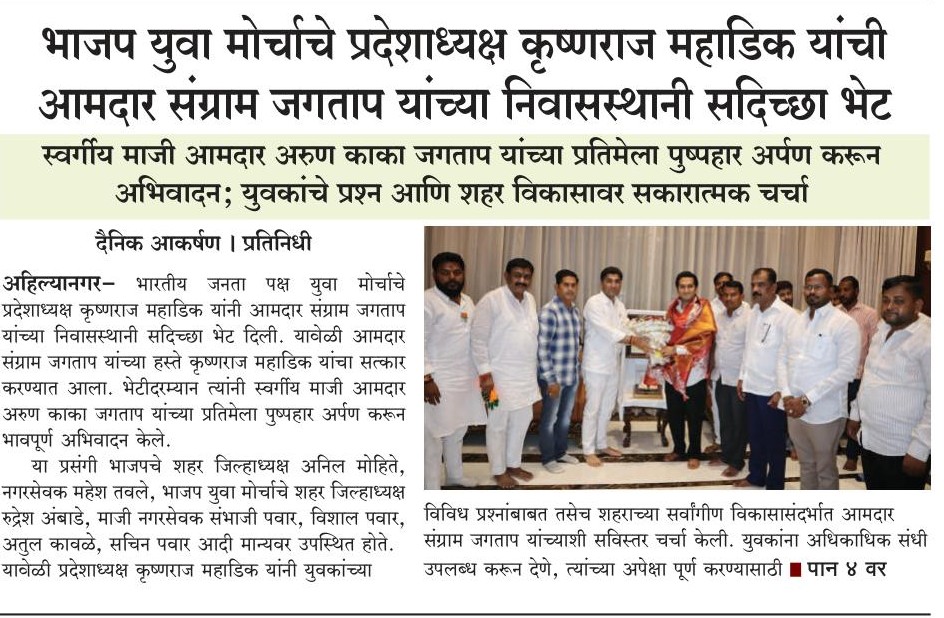 भाजप युवा मोर्चाचे प्रदेशाध्यक्ष कृष्णराज महाडिक यांची आमदार संग्राम जगताप यांच्या निवासस्थानी सदिच्छा भेट

स्वर्गीय माजी आमदार अरुण काका जगताप यांच्या प्रतिमेला पुष्पहार अर्पण करून अभिवादन; युवकांचे प्रश्न आणि शहर विकासावर सकारात्मक चर्चा

दैनिक आकर्षण । प्रतिनिधी

अहिल्यानगर– भारतीय जनता पक्ष युवा मोर्चाचे प्रदेशाध्यक्ष कृष्णराज महाडिक यांनी आमदार संग्राम जगताप यांच्या निवासस्थानी सदिच्छा भेट दिली. यावेळी आमदार संग्राम जगताप यांच्या हस्ते कृष्णराज महाडिक यांचा सत्कार करण्यात आला. भेटीदरम्यान त्यांनी स्वर्गीय माजी आमदार अरुण काका जगताप यांच्या प्रतिमेला पुष्पहार अर्पण करून भावपूर्ण अभिवादन केले.

या प्रसंगी भाजपचे शहर जिल्हाध्यक्ष अनिल मोहिते, नगरसेवक महेश तवले, भाजप युवा मोर्चाचे शहर जिल्हाध्यक्ष रुद्रेश अंबाडे, माजी नगरसेवक संभाजी पवार, विशाल पवार, अतुल कावळे, सचिन पवार आदी मान्यवर उपस्थित होते. यावेळी प्रदेशाध्यक्ष कृष्णराज महाडिक यांनी युवकांच्या विविध प्रश्नांबाबत तसेच शहराच्या सर्वांगीण विकासासंदर्भात आमदार संग्राम जगताप यांच्याशी सविस्तर चर्चा केली. युवकांना अधिकाधिक संधी उपलब्ध करून देणे, त्यांच्या अपेक्षा पूर्ण करण्यासाठी ■ पान ४ वर